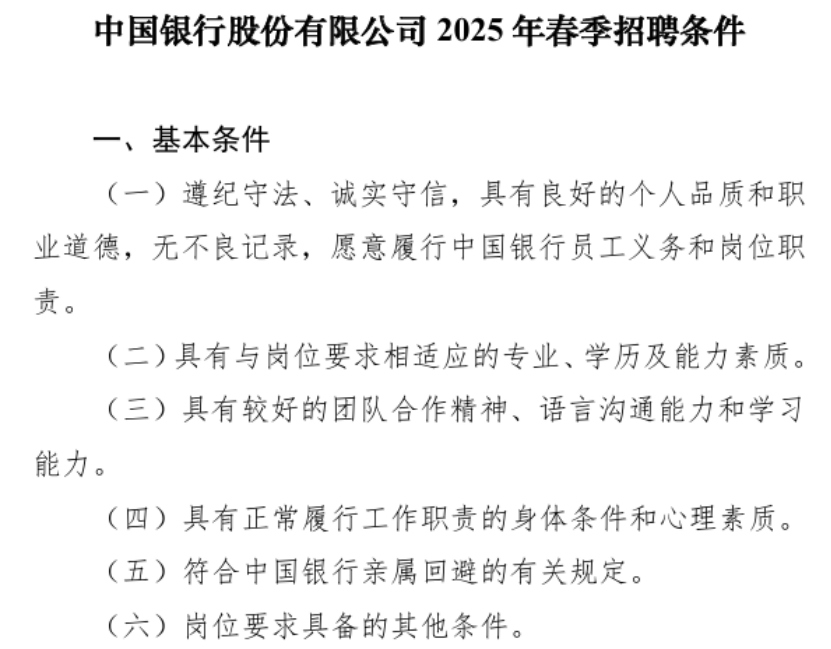 中国银行股份有限公司 2025 年春季招聘条件

一、基本条件

（一）遵纪守法、诚实守信，具有良好的个人品质和职业道德，无不良记录，愿意履行中国银行员工义务和岗位职责。

（二）具有与岗位要求相适应的专业、学历及能力素质。

（三）具有较好的团队合作精神、语言沟通能力和学习能力。

（四）具有正常履行工作职责的身体条件和心理素质。

（五）符合中国银行亲属回避的有关规定。

（六）岗位要求具备的其他条件。